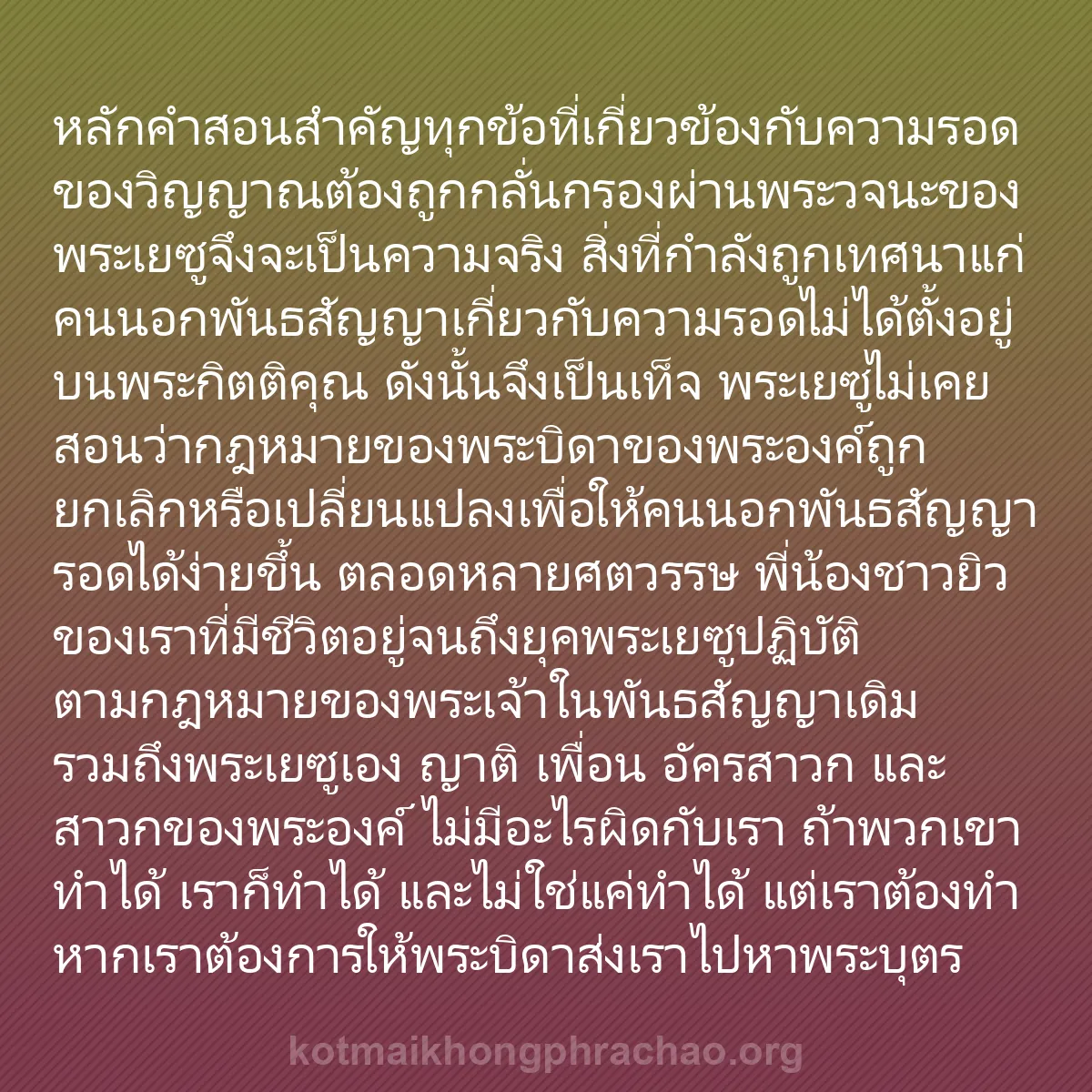 หลักคำสอนสำคัญทุกข้อที่เกี่ยวข้องกับความรอดของวิญญาณต้องถูกกลั่นกรองผ่านพระวจนะของพระเยซูจึงจะเป็นความจริง สิ่งที่กำลังถูกเทศนาแก่คนนอกพันธสัญญาเกี่ยวกับความรอดไม่ได้ตั้งอยู่บนพระกิตติคุณ ดังนั้นจึงเป็นเท็จ พระเยซูไม่เคยสอนว่ากฎหมายของพระบิดาของพระองค์ถูกยกเลิกหรือเปลี่ยนแปลงเพื่อให้คนนอกพันธสัญญารอดได้ง่ายขึ้น ตลอดหลายศตวรรษ พี่น้องชาวยิวของเราที่มีชีวิตอยู่จนถึงยุคพระเยซูปฏิบัติตามกฎหมายของพระเจ้าในพันธสัญญาเดิม รวมถึงพระเยซูเอง ญาติ เพื่อน อัครสาวก และสาวกของพระองค์ ไม่มีอะไรผิดกับเรา ถ้าพวกเขาทำได้ เราก็ทำได้ และไม่ใช่แค่ทำได้ แต่เราต้องทำ หากเราต้องการให้พระบิดาส่งเราไปหาพระบุตร

kotmaikhongphrachao.org